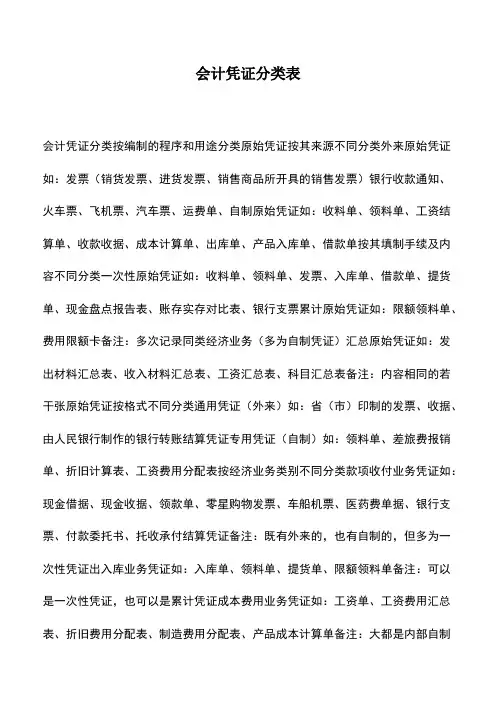 会计凭证分类表

会计凭证分类按编制的程序和用途分类原始凭证按其来源不同分类外来原始凭证如：发票（销货发票、进货发票、销售商品所开具的销售发票）银行收款通知、火车票、飞机票、汽车票、运费单、自制原始凭证如：收料单、领料单、工资结算单、收款收据、成本计算单、出库单、产品入库单、借款单按其填制手续及内容不同分类一次性原始凭证如：收料单、领料单、发票、入库单、借款单、提货单、现金盘点报告表、账存实存对比表、银行支票累计原始凭证如：限额领料单、费用限额卡备注：多次记录同类经济业务（多为自制凭证）汇总原始凭证如：发出材料汇总表、收入材料汇总表、工资汇总表、科目汇总表备注：内容相同的若干张原始凭证按格式不同分类通用凭证（外来）如：省（市）印制的发票、收据、由人民银行制作的银行转账结算凭证专用凭证（自制）如：领料单、差旅费报销单、折旧计算表、工资费用分配表按经济业务类别不同分类款项收付业务凭证如：现金借据、现金收据、领款单、零星购物发票、车船机票、医药费单据、银行支票、付款委托书、托收承付结算凭证备注：既有外来的，也有自制的，但多为一次性凭证出入库业务凭证如：入库单、领料单、提货单、限额领料单备注：可以是一次性凭证，也可以是累计凭证成本费用业务凭证如：工资单、工资费用汇总表、折旧费用分配表、制造费用分配表、产品成本计算单备注：大都是内部自制